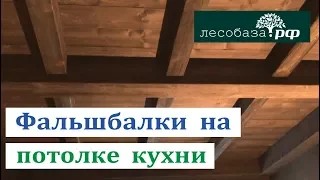 лесобаза.рф

Фальшбалки на

потолке кухни